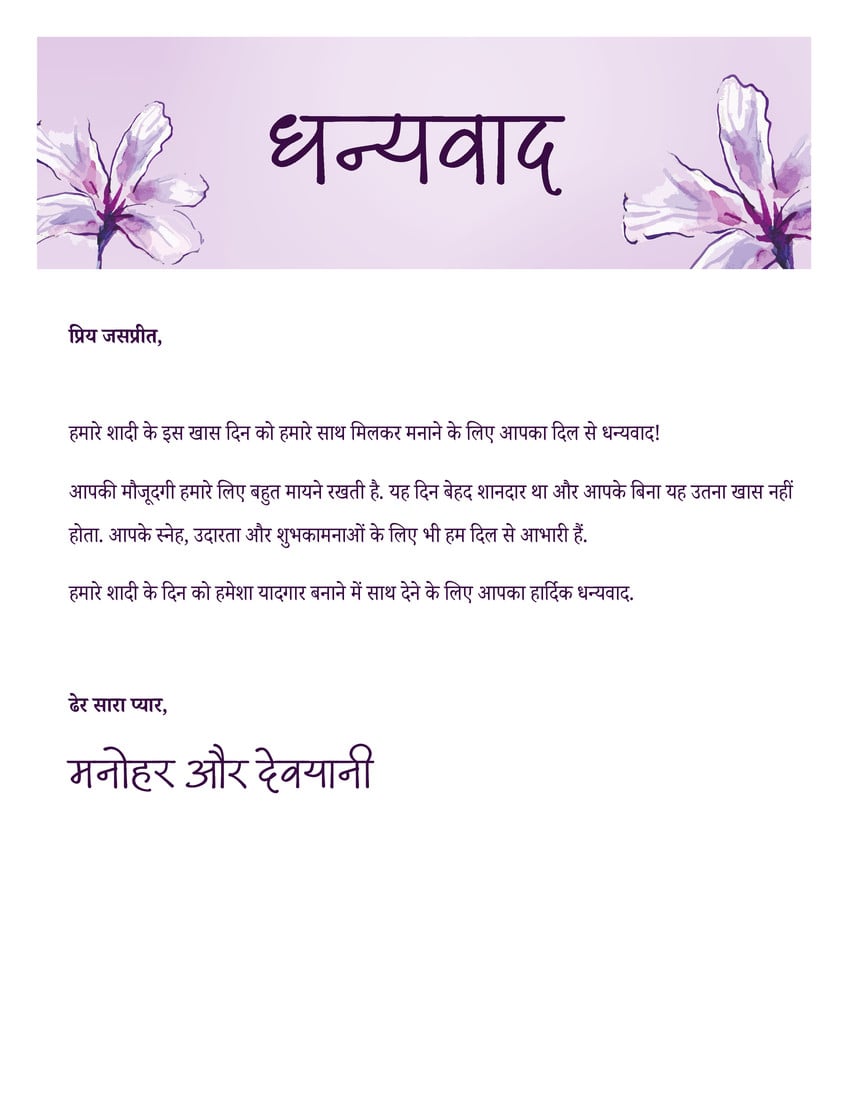 धन्यवाद

प्रिय जसप्रीत,

हमारे शादी के इस खास दिन को हमारे साथ मिलकर मनाने के लिए आपका दिल से धन्यवाद!

आपकी मौजूदगी हमारे लिए बहुत मायने रखती है. यह दिन बेहद शानदार था और आपके बिना यह उतना खास नहीं होता. आपके स्नेह, उदारता और शुभकामनाओं के लिए भी हम दिल से आभारी हैं.

हमारे शादी के दिन को हमेशा यादगार बनाने में साथ देने के लिए आपका हार्दिक धन्यवाद.

ढेर सारा प्यार,

मनोहर और देवयानी